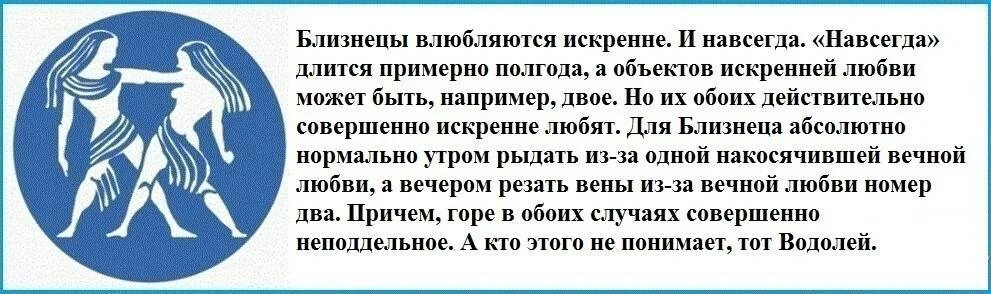 Близнецы влюбляются искренне. И навсегда. «Навсегда» длится примерно полгода, а объектов искренней любви может быть, например, двое. Но их обоих действительно совершенно искренне любят. Для Близнеца абсолютно нормально утром рыдать из-за одной накосячившей вечной любви, а вечером резать вены из-за вечной любви номер два. Причем, горе в обоих случаях совершенно неподдельное. А кто этого не понимает, тот Водолей.